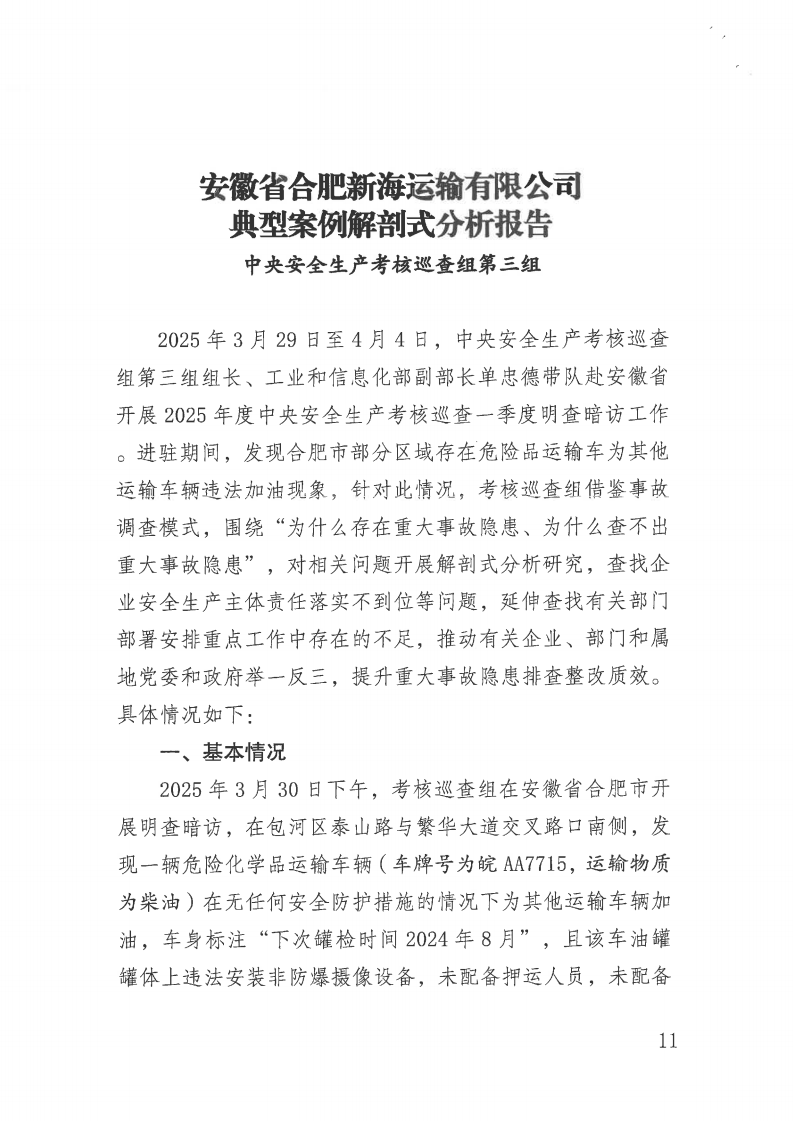 安徽省合肥新海运输有限公司
典型案例解剖式分析报告

中央安全生产考核巡查组第三组

2025年3月29日至4月4日，中央安全生产考核巡查组第三组组长、工业和信息化部副部长单忠德带队赴安徽省开展2025年度中央安全生产考核巡查一季度明查暗访工作。进驻期间，发现合肥市部分区域存在危险品运输车为其他运输车辆违法加油现象，针对此情况，考核巡查组借鉴事故调查模式，围绕“为什么存在重大事故隐患、为什么查不出重大事故隐患”，对相关问题开展解剖式分析研究，查找企业安全生产主体责任落实不到位等问题，延伸查找有关部门部署安排重点工作中存在的不足，推动有关企业、部门和属地党委和政府举一反三，提升重大事故隐患排查整改质效。具体情况如下：

一、基本情况

2025年3月30日下午，考核巡查组在安徽省合肥市开展明查暗访，在包河区泰山路与繁华大道交叉路口南侧，发现一辆危险化学品运输车辆（车牌号为皖AA7715，运输物质为柴油）在无任何安全防护措施的情况下为其他运输车辆加油，车身标注“下次罐检时间2024年8月”，且该车油罐罐体上违法安装非防爆摄像设备，未配备押运人员，未配备

11